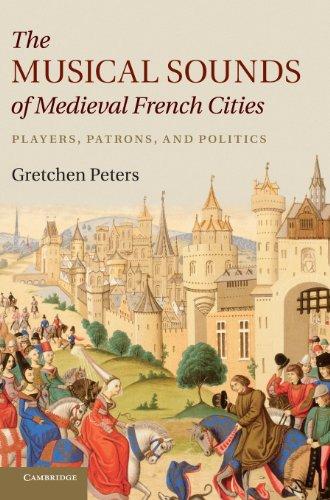 The
MUSICAL SOUNDS
of Medieval French Cities

PLAYERS, PATRONS, AND POLITICS

Gretchen Peters

CAMBRIDGE